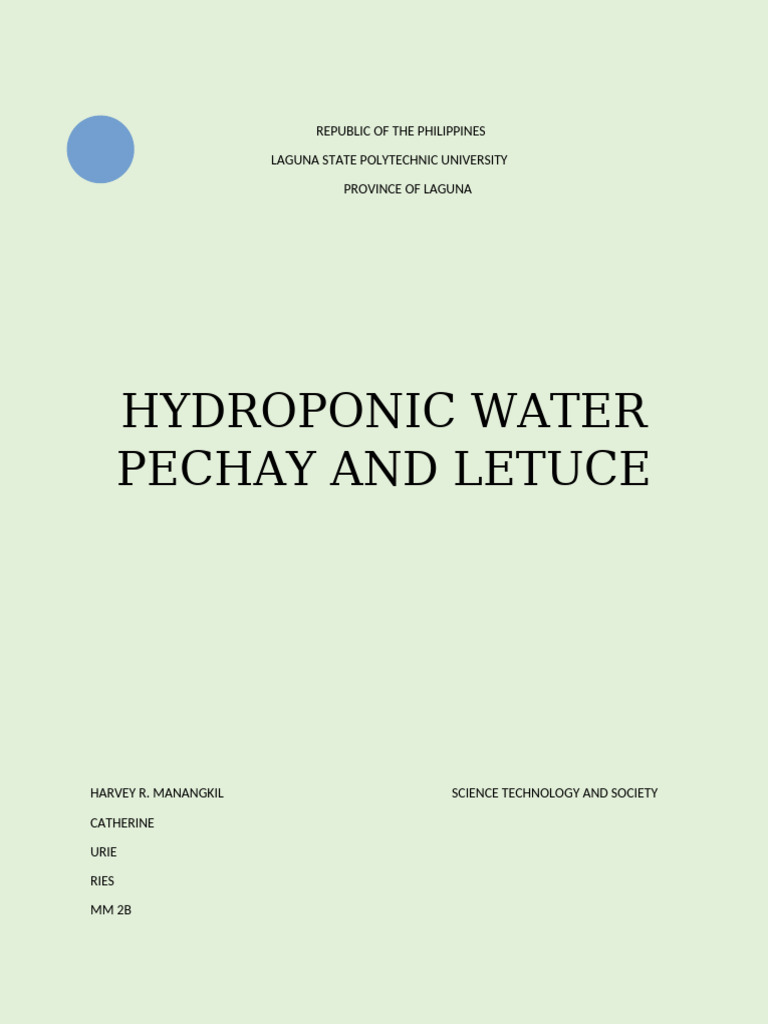 REPUBLIC OF THE PHILIPPINES

LAGUNA STATE POLYTECHNIC UNIVERSITY

PROVINCE OF LAGUNA

HYDROPONIC WATER PECHAY AND LETUCE

HARVEY R. MANANGKIL

CATHERINE

URIE

RIES

MM 2B

SCIENCE TECHNOLOGY AND SOCIETY